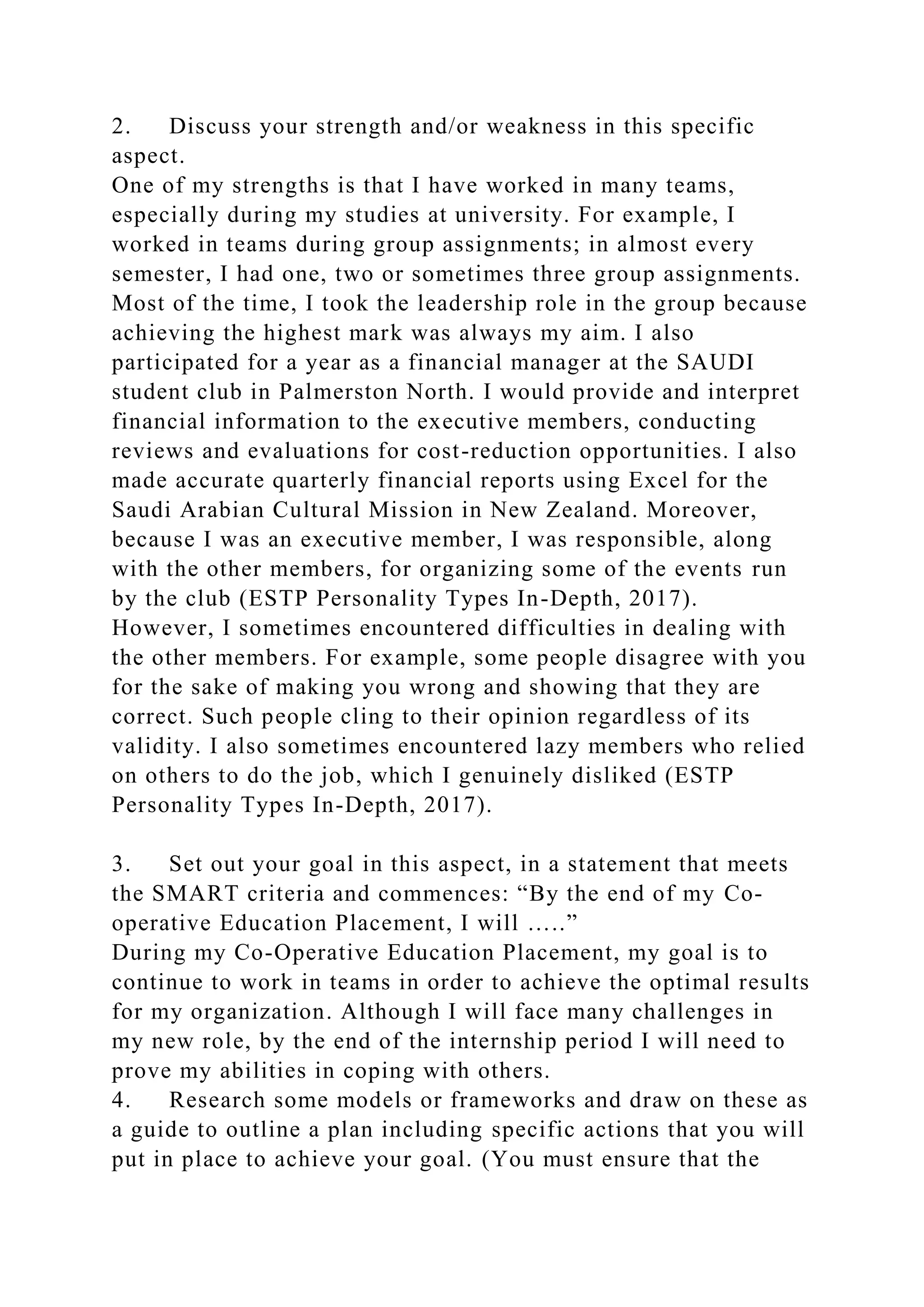 2. Discuss your strength and/or weakness in this specific aspect.
One of my strengths is that I have worked in many teams, especially during my studies at university. For example, I worked in teams during group assignments; in almost every semester, I had one, two or sometimes three group assignments. Most of the time, I took the leadership role in the group because achieving the highest mark was always my aim. I also participated for a year as a financial manager at the SAUDI student club in Palmerston North. I would provide and interpret financial information to the executive members, conducting reviews and evaluations for cost-reduction opportunities. I also made accurate quarterly financial reports using Excel for the Saudi Arabian Cultural Mission in New Zealand. Moreover, because I was an executive member, I was responsible, along with the other members, for organizing some of the events run by the club (ESTP Personality Types In-Depth, 2017). However, I sometimes encountered difficulties in dealing with the other members. For example, some people disagree with you for the sake of making you wrong and showing that they are correct. Such people cling to their opinion regardless of its validity. I also sometimes encountered lazy members who relied on others to do the job, which I genuinely disliked (ESTP Personality Types In-Depth, 2017).

3. Set out your goal in this aspect, in a statement that meets the SMART criteria and commences: “By the end of my Co-operative Education Placement, I will .....”
During my Co-Operative Education Placement, my goal is to continue to work in teams in order to achieve the optimal results for my organization. Although I will face many challenges in my new role, by the end of the internship period I will need to prove my abilities in coping with others.
4. Research some models or frameworks and draw on these as a guide to outline a plan including specific actions that you will put in place to achieve your goal. (You must ensure that the